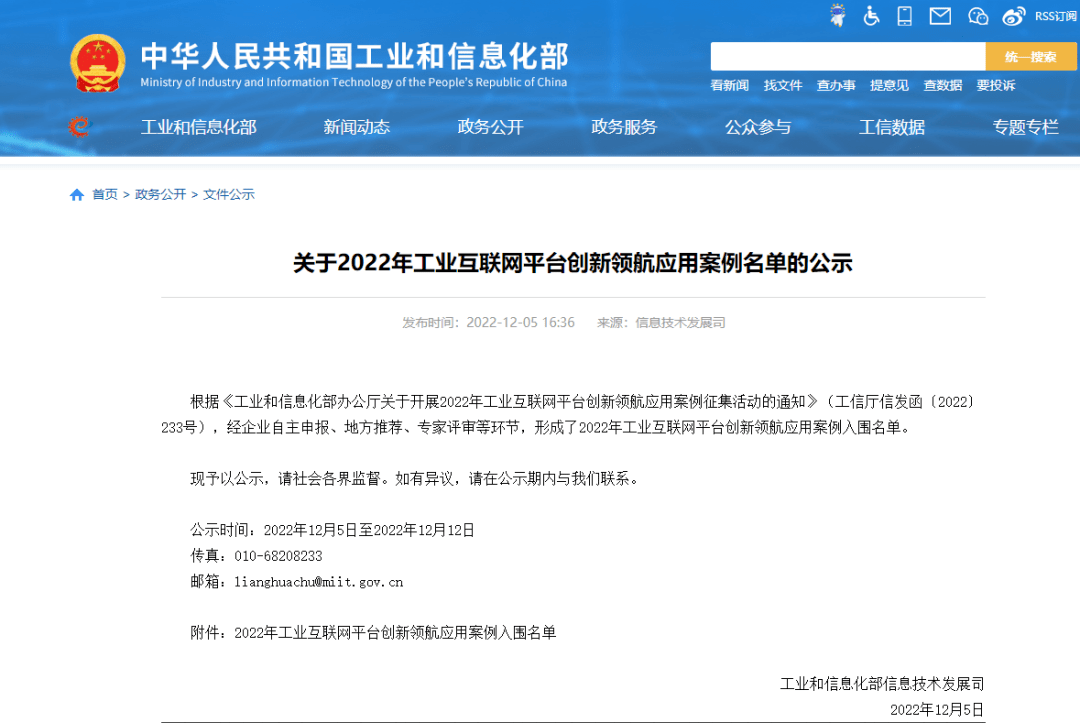 RSS订阅

中华人民共和国工业和信息化部
Ministry of Industry and Information Technology of the People's Republic of China

统一搜索

看新闻 找文件 查办事 提意见 查数据 要投诉

工业和信息化部 新闻动态 政务公开 政务服务 公众参与 工信数据 专题专栏

首页 > 政务公开 > 文件公示

关于2022年工业互联网平台创新领航应用案例名单的公示

发布时间：2022-12-05 16:36 来源：信息技术发展司

根据《工业和信息化部办公厅关于开展2022年工业互联网平台创新领航应用案例征集活动的通知》（工信厅信发函〔2022〕233号），经企业自主申报、地方推荐、专家评审等环节，形成了2022年工业互联网平台创新领航应用案例入围名单。

现予以公示，请社会各界监督。如有异议，请在公示期内与我们联系。

公示时间：2022年12月5日至2022年12月12日
传真：010-68208233
邮箱：lianghuachu@miit.gov.cn

附件：2022年工业互联网平台创新领航应用案例入围名单

工业和信息化部信息技术发展司
2022年12月5日